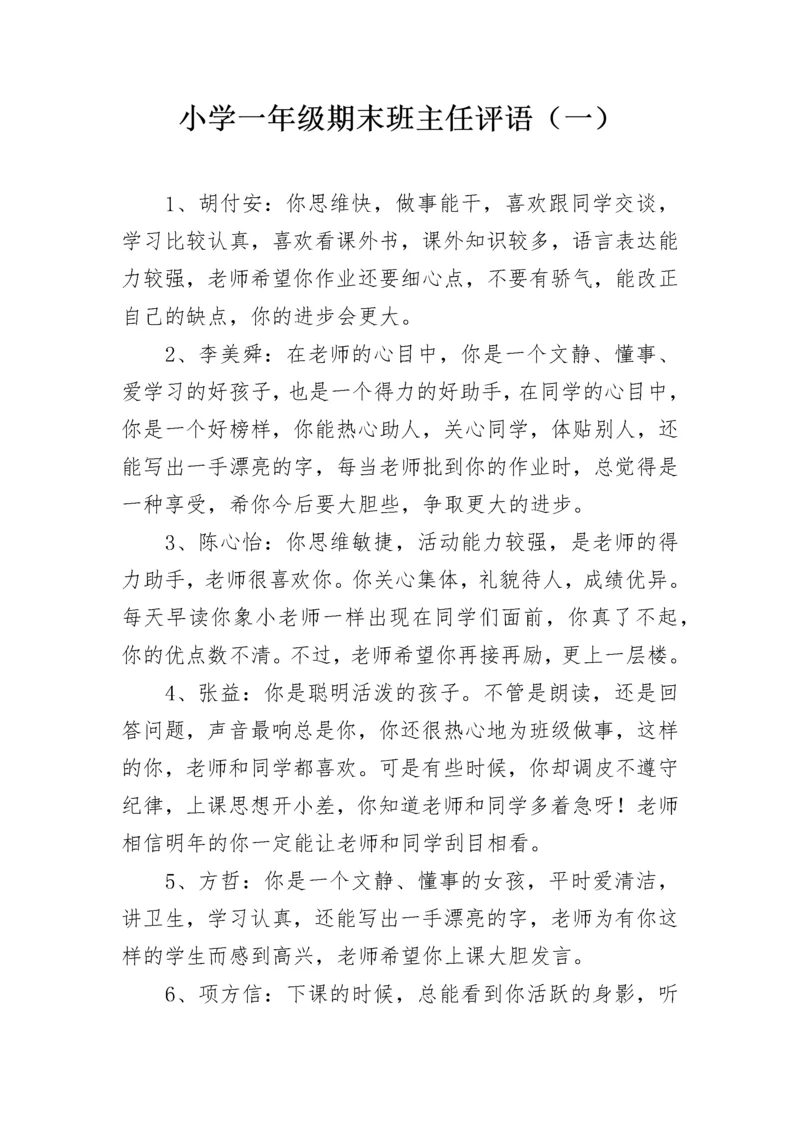 小学一年级期末班主任评语（一）

1、胡付安：你思维快，做事能干，喜欢跟同学交谈，学习比较认真，喜欢看课外书，课外知识较多，语言表达能力较强，老师希望你作业还要细心点，不要有骄气，能改正自己的缺点，你的进步会更大。

2、李美舜：在老师的心目中，你是一个文静、懂事、爱学习的好孩子，也是一个得力的好助手，在同学的心目中，你是一个好榜样，你能热心助人，关心同学，体贴别人，还能写出一手漂亮的字，每当老师批到你的作业时，总觉得是一种享受，希你今后要大胆些，争取更大的进步。

3、陈心怡：你思维敏捷，活动能力较强，是老师的得力助手，老师很喜欢你。你关心集体，礼貌待人，成绩优异。每天早读你象小老师一样出现在同学们面前，你真了不起，你的优点数不清。不过，老师希望你再接再励，更上一层楼。

4、张益：你是聪明活泼的孩子。不管是朗读，还是回答问题，声音最响总是你，你还很热心地为班级做事，这样的你，老师和同学都喜欢。可是有些时候，你却调皮不遵守纪律，上课思想开小差，你知道老师和同学多着急呀！老师相信明年的你一定能让老师和同学刮目相看。

5、方哲：你是一个文静、懂事的女孩，平时爱清洁，讲卫生，学习认真，还能写出一手漂亮的字，老师为有你这样的学生而感到高兴，老师希望你上课大胆发言。

6、项方信：下课的时候，总能看到你活跃的身影，听